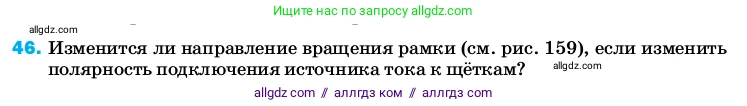 Ищите нас по запросу allgdz.com

allgdz.com

46. Изменится ли направление вращения рамки (см. рис. 159), если изменить полярность подключения источника тока к щёткам? allgdz.com

allgdz com // аллгдз ком // аллгдз com